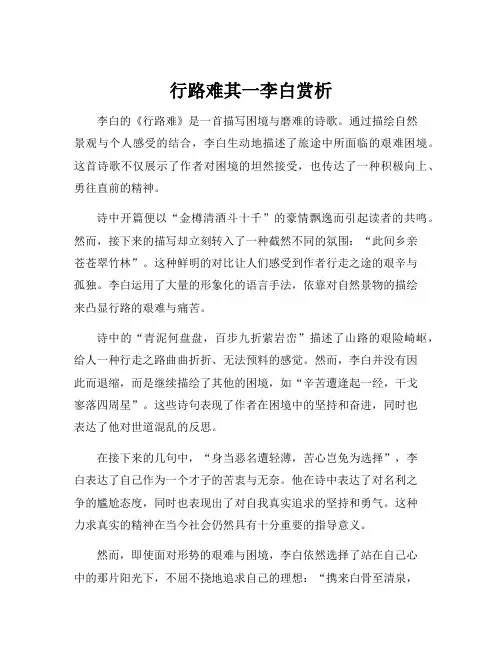 行路难其一李白赏析

李白的《行路难》是一首描写困境与磨难的诗歌。通过描绘自然景观与个人感受的结合，李白生动地描述了旅途中所面临的艰难困境。这首诗歌不仅展示了作者对困境的坦然接受，也传达了一种积极向上、勇往直前的精神。

诗中开篇便以“金樽清酒斗十千”的豪情飘逸而引起读者的共鸣。然而，接下来的描写却立刻转入了一种截然不同的氛围：“此间乡亲苍苍翠竹林”。这种鲜明的对比让人们感受到作者行走之途的艰辛与孤独。李白运用了大量的形象化的语言手法，依靠对自然景物的描绘来凸显行路的艰难与痛苦。

诗中的“青泥何盘盘，百步九折萦岩峦”描述了山路的艰险崎岖，给人一种行走之路曲曲折折、无法预料的感觉。然而，李白并没有因此而退缩，而是继续描绘了其他的困境，如“辛苦遭逢起一经，干戈寥落四周星”。这些诗句表现了作者在困境中的坚持和奋进，同时也表达了他对世道混乱的反思。

在接下来的几句中，“身当恶名遭轻薄，苦心岂免为选择”，李白表达了自己作为一个才子的苦衷与无奈。他在诗中表达了对名利之争的尴尬态度，同时也表现出了对自我真实追求的坚持和勇气。这种力求真实的精神在当今社会仍然具有十分重要的指导意义。

然而，即使面对形势的艰难与困境，李白依然选择了站在自己心中的那片阳光下，不屈不挠地追求自己的理想：“携来白骨至清泉，